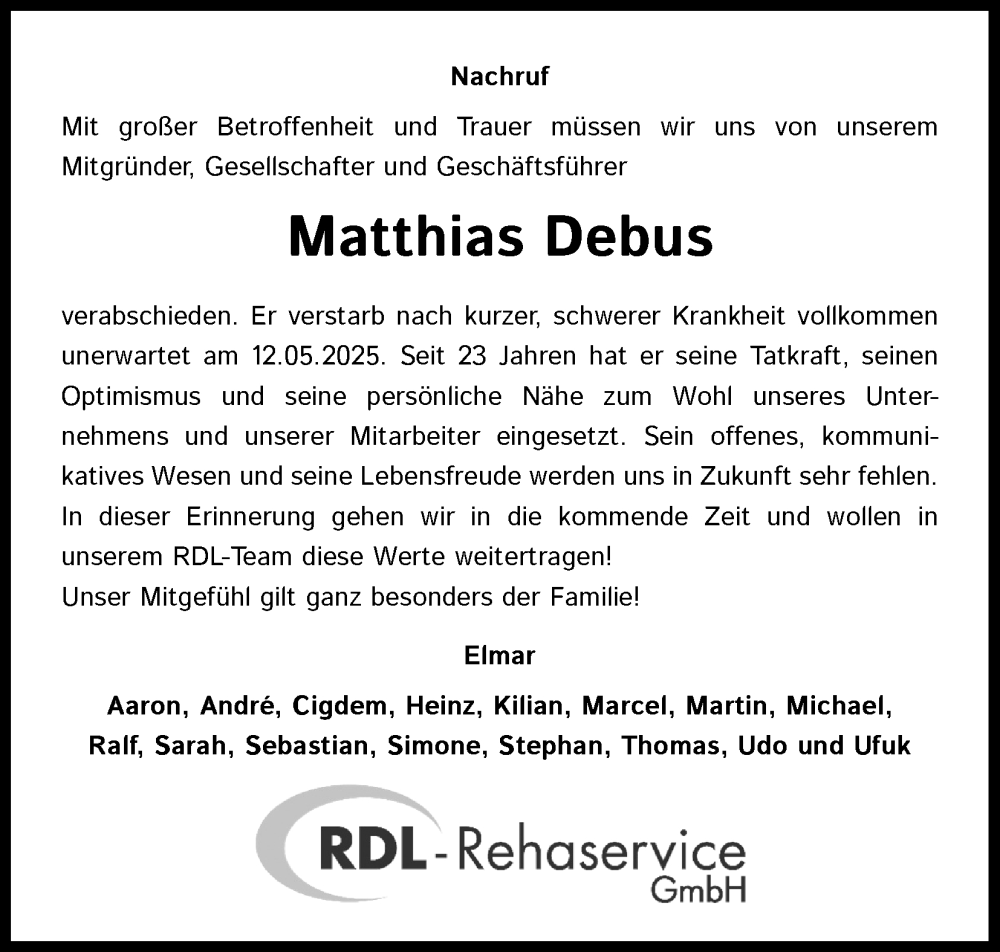 Nachruf

Mit großer Betroffenheit und Trauer müssen wir uns von unserem Mitgründer, Gesellschafter und Geschäftsführer

Matthias Debus

verabschieden. Er verstarb nach kurzer, schwerer Krankheit vollkommen unerwartet am 12.05.2025. Seit 23 Jahren hat er seine Tatkraft, seinen Optimismus und seine persönliche Nähe zum Wohl unseres Unternehmens und unserer Mitarbeiter eingesetzt. Sein offenes, kommunikatives Wesen und seine Lebensfreude werden uns in Zukunft sehr fehlen. In dieser Erinnerung gehen wir in die kommende Zeit und wollen in unserem RDL-Team diese Werte weitertragen!
Unser Mitgefühl gilt ganz besonders der Familie!

Elmar

Aaron, André, Cigdem, Heinz, Kilian, Marcel, Martin, Michael, Ralf, Sarah, Sebastian, Simone, Stephan, Thomas, Udo und Ufuk

RDL-Rehaservice GmbH